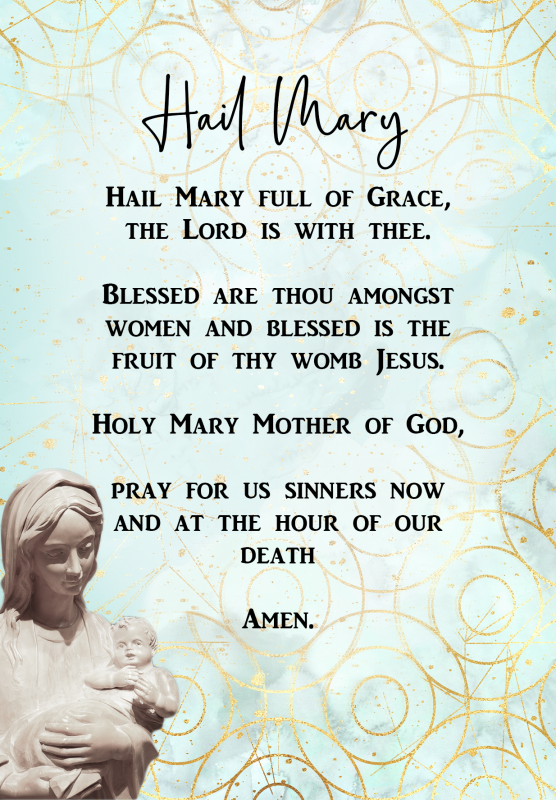 Hail Mary

Hail Mary full of Grace, the Lord is with thee.

Blessed are thou amongst women and blessed is the fruit of thy womb Jesus.

Holy Mary Mother of God,

pray for us sinners now and at the hour of our death

Amen.